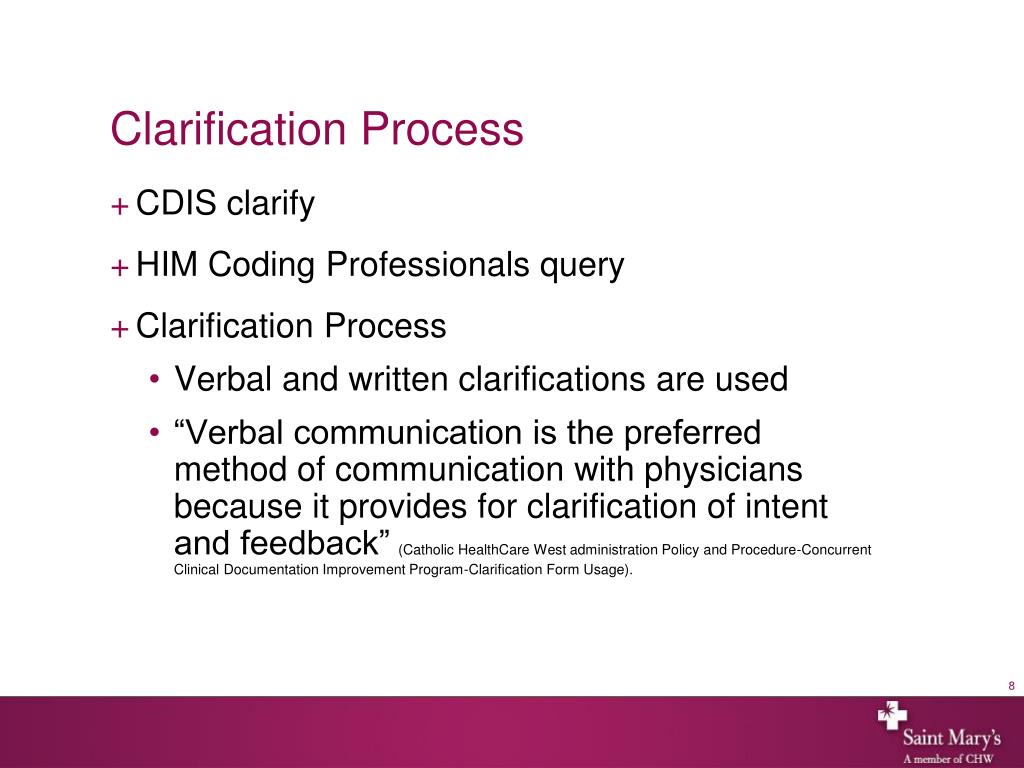 Clarification Process

+ CDIS clarify

+ HIM Coding Professionals query

+ Clarification Process

• Verbal and written clarifications are used

• “Verbal communication is the preferred method of communication with physicians because it provides for clarification of intent and feedback” (Catholic HealthCare West administration Policy and Procedure-Concurrent Clinical Documentation Improvement Program-Clarification Form Usage).

8

Saint Mary's
A member of CHW